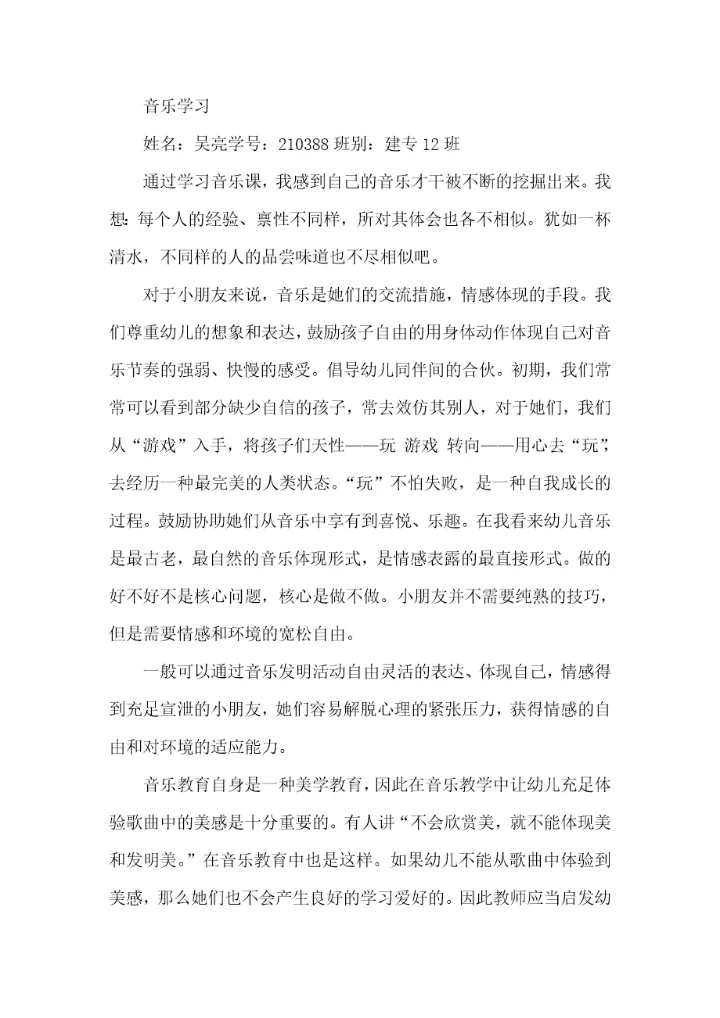 音乐学习

姓名：吴亮学号：210388 班别：建专 12 班

通过学习音乐课，我感到自己的音乐才干被不断的挖掘出来。我想：每个人的经验、禀性不同样，所对其体会也各不相似。犹如一杯清水，不同样的人的品尝味道也不尽相似吧。

对于小朋友来说，音乐是她们的交流措施，情感体现的手段。我们尊重幼儿的想象和表达，鼓励孩子自由的用身体动作体现自己对音乐节奏的强弱、快慢的感受。倡导幼儿同伴间的合伙。初期，我们常常可以看到部分缺少自信的孩子，常去效仿其别人，对于她们，我们从“游戏”入手，将孩子们天性——玩 游戏 转向——用心去“玩”，去经历一种最完美的人类状态。“玩”不怕失败，是一种自我成长的过程。鼓励协助她们从音乐中享有到喜悦、乐趣。在我看来幼儿音乐是最古老，最自然的音乐体现形式，是情感表露的最直接形式。做的好不好不是核心问题，核心是做不做。小朋友并不需要纯熟的技巧，但是需要情感和环境的宽松自由。

一般可以通过音乐发明活动自由灵活的表达、体现自己，情感得到充足宣泄的小朋友，她们容易解脱心理的紧张压力，获得情感的自由和对环境的适应能力。

音乐教育自身是一种美学教育，因此在音乐教学中让幼儿充足体验歌曲中的美感是十分重要的。有人讲“不会欣赏美，就不能体现美和发明美。”在音乐教育中也是这样。如果幼儿不能从歌曲中体验到美感，那么她们也不会产生良好的学习爱好的。因此教师应当启发幼